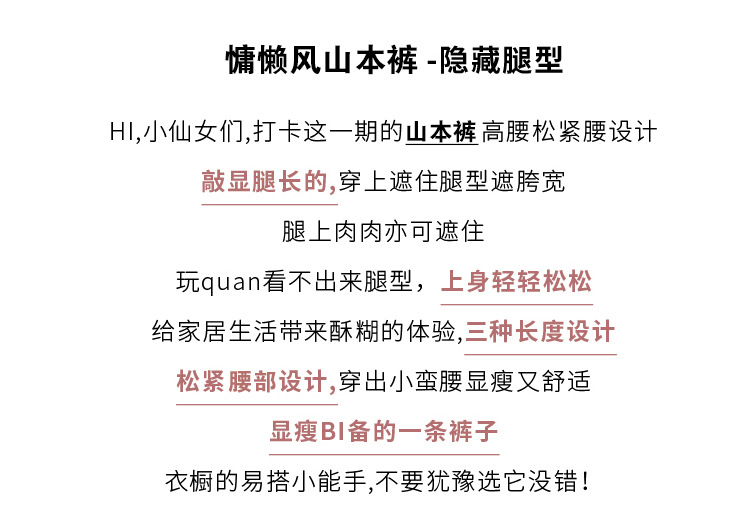 慵懒风山本裤 -隐藏腿型

HI,小仙女们,打卡这一期的山本裤高腰松紧腰设计

敲显腿长的,穿上遮住腿型遮胯宽

腿上肉肉亦可遮住

玩quan看不出来腿型，上身轻轻松松

给家居生活带来酥糊的体验,三种长度设计

松紧腰部设计,穿出小蛮腰显瘦又舒适

显瘦BI备的一条裤子

衣橱的易搭小能手,不要犹豫选它没错!